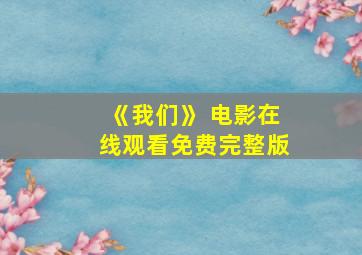 《我们》电影在线观看免费完整版